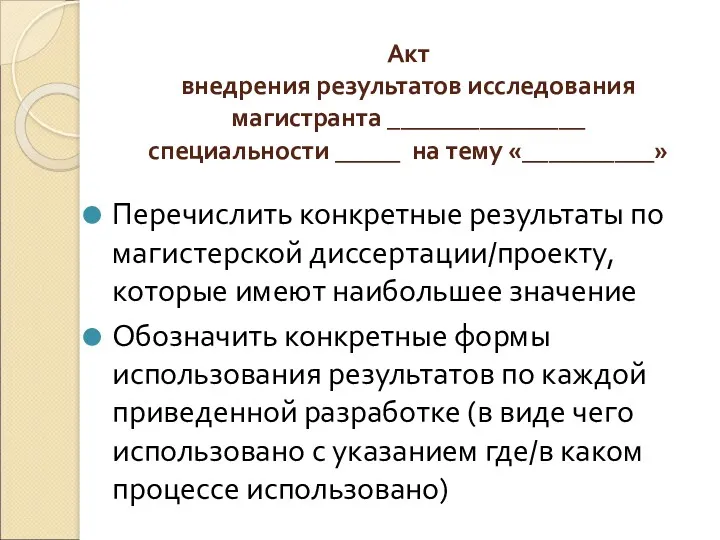 Акт
внедрения результатов исследования магистранта ________________ специальности _____ на тему «__________»

Перечислить конкретные результаты по магистерской диссертации/проекту, которые имеют наибольшее значение

Обозначить конкретные формы использования результатов по каждой приведенной разработке (в виде чего использовано с указанием где/в каком процессе использовано)